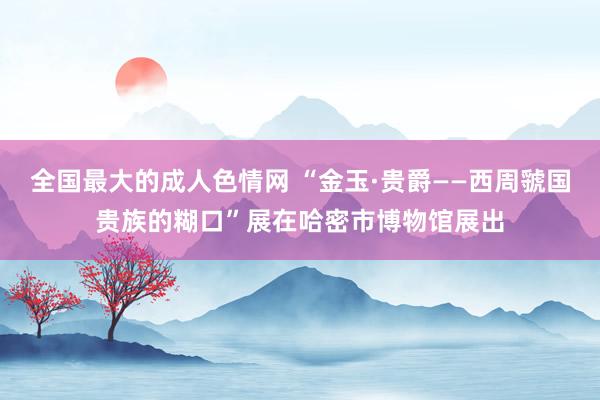 全国最大的成人色情网 “金玉·贵爵——西周虢国贵族的糊口”展在哈密市博物馆展出